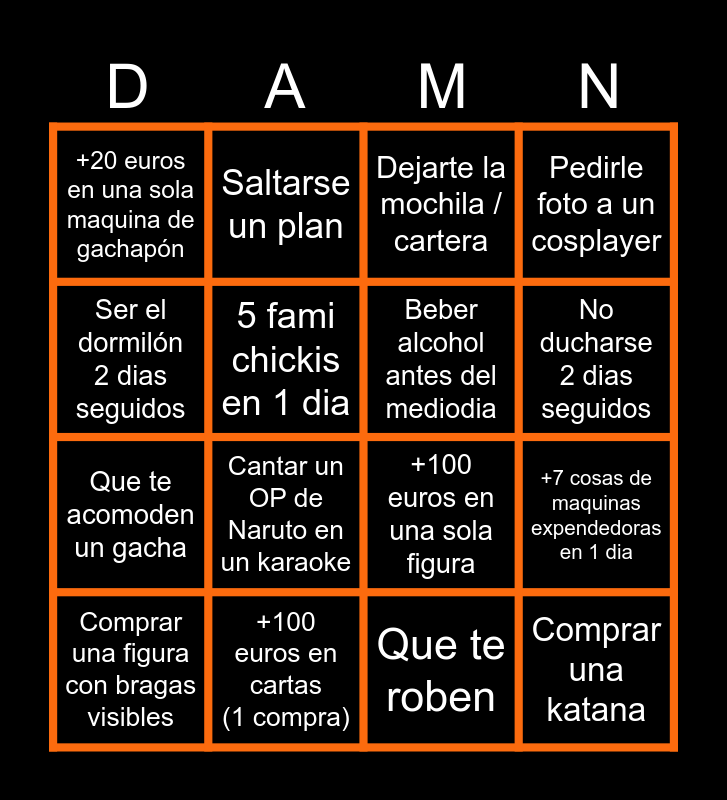 | D | A | M | N |
|---|---|---|---|
| +20 euros en una sola maquina de gachapón | Saltarse un plan | Dejarte la mochila / cartera | Pedirle foto a un cosplayer |
| Ser el dormilón 2 dias seguidos | 5 fami chickis en 1 dia | Beber alcohol antes del mediodia | No ducharse 2 dias seguidos |
| Que te acomoden un gacha | Cantar un OP de Naruto en un karaoke | +100 euros en una sola figura | +7 cosas de maquinas expendedoras en 1 dia |
| Comprar una figura con bragas visibles | +100 euros en cartas (1 compra) | Que te roben | Comprar una katana |